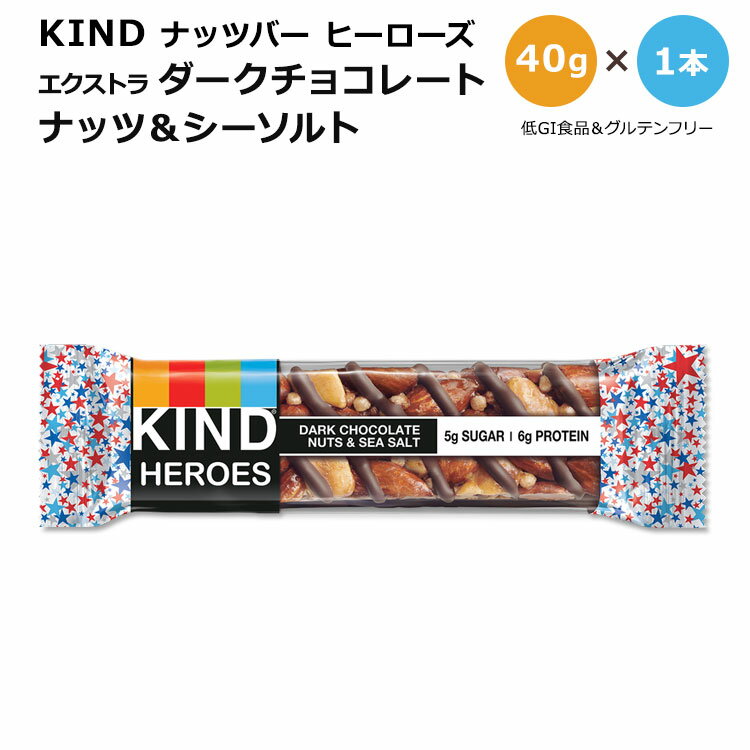 KIND ナッツバー ヒーローズ エクストラ ダークチョコレート ナッツ＆シーソルト

40g × 1本

低GI食品＆グルテンフリー

KIND
HEROES

DARK CHOCOLATE NUTS & SEA SALT

5g SUGAR | 6g PROTEIN